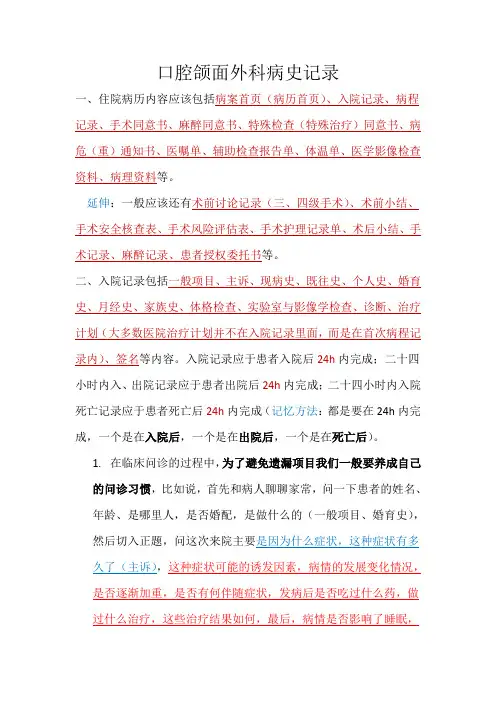 口腔颌面外科病史记录

一、住院病历内容应该包括病案首页（病历首页）、入院记录、病程记录、手术同意书、麻醉同意书、特殊检查（特殊治疗）同意书、病危（重）通知书、医嘱单、辅助检查报告单、体温单、医学影像检查资料、病理资料等。

延伸：一般应该还有术前讨论记录（三、四级手术）、术前小结、手术安全核查表、手术风险评估表、手术护理记录单、术后小结、手术记录、麻醉记录、患者授权委托书等。

二、入院记录包括一般项目、主诉、现病史、既往史、个人史、婚育史、月经史、家族史、体格检查、实验室与影像学检查、诊断、治疗计划（大多数医院治疗计划并不在入院记录里面，而是在首次病程记录内）、签名等内容。入院记录应于患者入院后 24h 内完成；二十四小时内入、出院记录应于患者出院后 24h 内完成；二十四小时内入院死亡记录应于患者死亡后 24h 内完成（记忆方法：都是要在 24h 内完成，一个是在入院后，一个是在出院后，一个是在死亡后）。

1. 在临床问诊的过程中，为了避免遗漏项目我们一般要养成自己的问诊习惯，比如说，首先和病人聊聊家常，问一下患者的姓名、年龄、是哪里人，是否婚配，是做什么的（一般项目、婚育史），然后切入正题，问这次来院主要是因为什么症状，这种症状有多久了（主诉），这种症状可能的诱发因素，病情的发展变化情况，是否逐渐加重，是否有何伴随症状，发病后是否吃过什么药，做过什么治疗，这些治疗结果如何，最后，病情是否影响了睡眠，